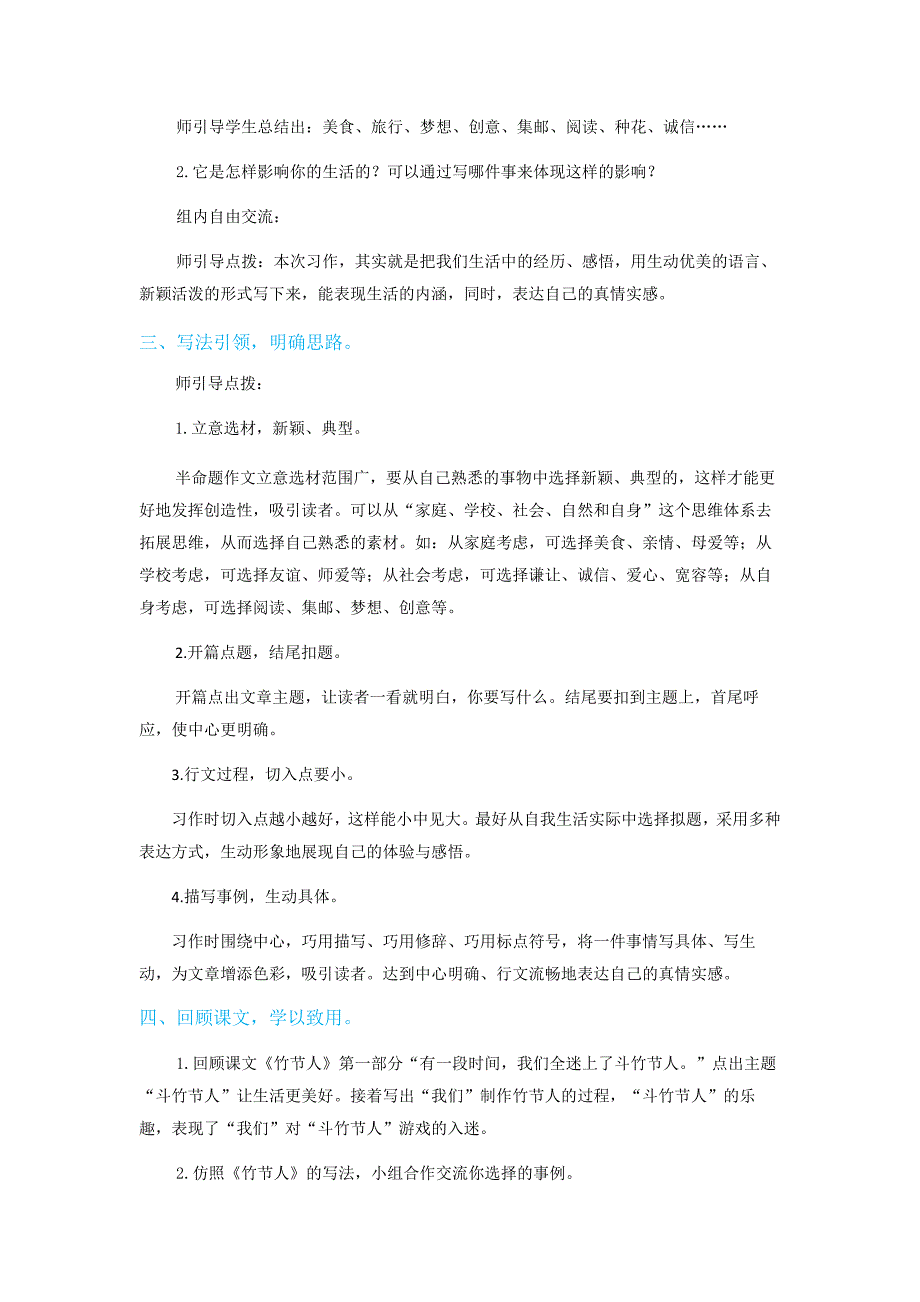 师引导学生总结出：美食、旅行、梦想、创意、集邮、阅读、种花、诚信……

2. 它是怎样影响你的生活的？可以通过写哪件事来体现这样的影响？

组内自由交流：

师引导点拨：本次习作，其实就是把我们生活中的经历、感悟，用生动优美的语言、新颖活泼的形式写下来，能表现生活的内涵，同时，表达自己的真情实感。

三、写法引领，明确思路。

师引导点拨：

1. 立意选材，新颖、典型。

半命题作文立意选材范围广，要从自己熟悉的事物中选择新颖、典型的，这样才能更好地发挥创造性，吸引读者。可以从“家庭、学校、社会、自然和自身”这个思维体系去拓展思维，从而选择自己熟悉的素材。如：从家庭考虑，可选择美食、亲情、母爱等；从学校考虑，可选择友谊、师爱等；从社会考虑，可选择谦让、诚信、爱心、宽容等；从自身考虑，可选择阅读、集邮、梦想、创意等。

2.开篇点题，结尾扣题。

开篇点出文章主题，让读者一看就明白，你要写什么。结尾要扣到主题上，首尾呼应，使中心更明确。

3.行文过程，切入点要小。

习作时切入点越小越好，这样能小中见大。最好从自我生活实际中选择拟题，采用多种表达方式，生动形象地展现自己的体验与感悟。

4.描写事例，生动具体。

习作时围绕中心，巧用描写、巧用修辞、巧用标点符号，将一件事情写具体、写生动，为文章增添色彩，吸引读者。达到中心明确、行文流畅地表达自己的真情实感。

四、回顾课文，学以致用。

1. 回顾课文《竹节人》第一部分“有一段时间，我们全迷上了斗竹节人。”点出主题“斗竹节人”让生活更美好。接着写出“我们”制作竹节人的过程，“斗竹节人”的乐趣，表现了“我们”对“斗竹节人”游戏的入迷。

2. 仿照《竹节人》的写法，小组合作交流你选择的事例。